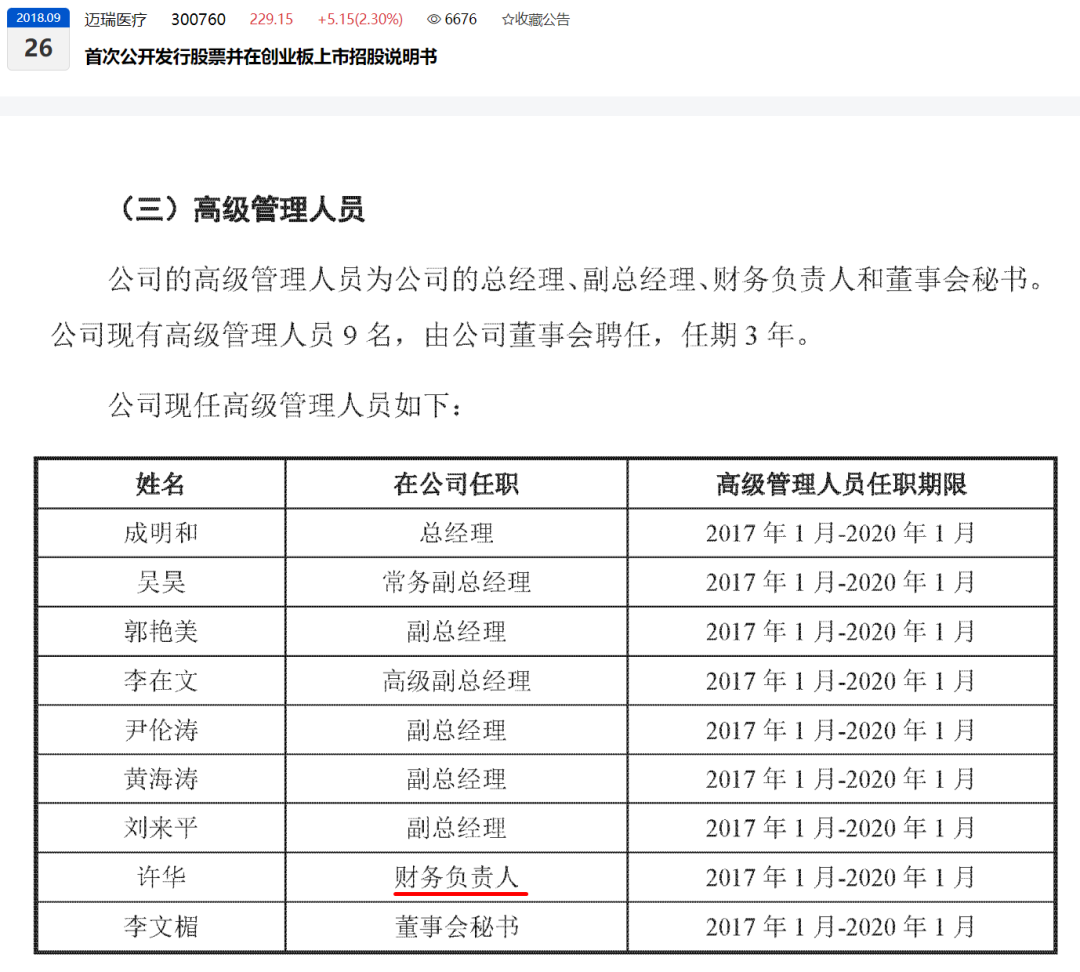 2018.09
26
迈瑞医疗 300760 229.15 +5.15(2.30%) 6676 ☆收藏公告
首次公开发行股票并在创业板上市招股说明书

（三）高级管理人员

公司的高级管理人员为公司的总经理、副总经理、财务负责人和董事会秘书。公司现有高级管理人员 9 名，由公司董事会聘任，任期 3 年。

公司现任高级管理人员如下：

| 姓名 | 在公司任职 | 高级管理人员任职期限 |
|---|---|---|
| 成明和 | 总经理 | 2017 年 1 月-2020 年 1 月 |
| 吴昊 | 常务副总经理 | 2017 年 1 月-2020 年 1 月 |
| 郭艳美 | 副总经理 | 2017 年 1 月-2020 年 1 月 |
| 李在文 | 高级副总经理 | 2017 年 1 月-2020 年 1 月 |
| 尹伦涛 | 副总经理 | 2017 年 1 月-2020 年 1 月 |
| 黄海涛 | 副总经理 | 2017 年 1 月-2020 年 1 月 |
| 刘来平 | 副总经理 | 2017 年 1 月-2020 年 1 月 |
| 许华 | 财务负责人 | 2017 年 1 月-2020 年 1 月 |
| 李文楣 | 董事会秘书 | 2017 年 1 月-2020 年 1 月 |